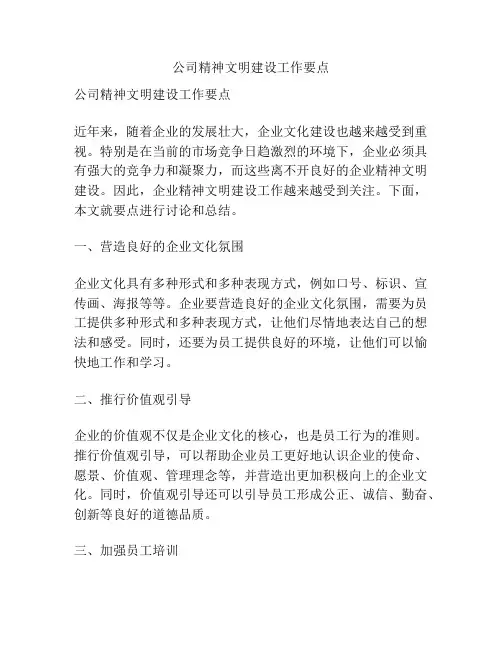 公司精神文明建设工作要点

公司精神文明建设工作要点

近年来，随着企业的发展壮大，企业文化建设也越来越受到重视。特别是在当前的市场竞争日趋激烈的环境下，企业必须具有强大的竞争力和凝聚力，而这些离不开良好的企业精神文明建设。因此，企业精神文明建设工作越来越受到关注。下面，本文就要点进行讨论和总结。

一、营造良好的企业文化氛围

企业文化具有多种形式和多种表现方式，例如口号、标识、宣传画、海报等等。企业要营造良好的企业文化氛围，需要为员工提供多种形式和多种表现方式，让他们尽情地表达自己的想法和感受。同时，还要为员工提供良好的环境，让他们可以愉快地工作和学习。

二、推行价值观引导

企业的价值观不仅是企业文化的核心，也是员工行为的准则。推行价值观引导，可以帮助企业员工更好地认识企业的使命、愿景、价值观、管理理念等，并营造出更加积极向上的企业文化。同时，价值观引导还可以引导员工形成公正、诚信、勤奋、创新等良好的道德品质。

三、加强员工培训